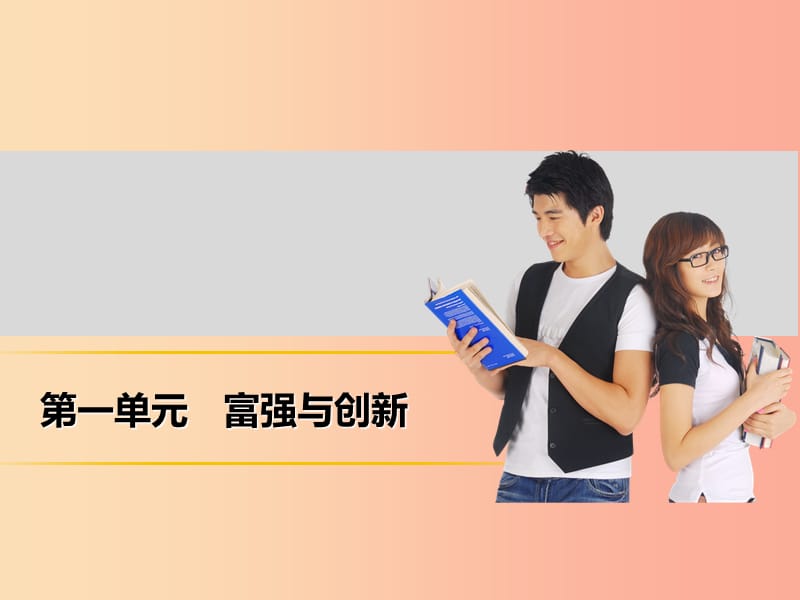 第一单元　富强与创新